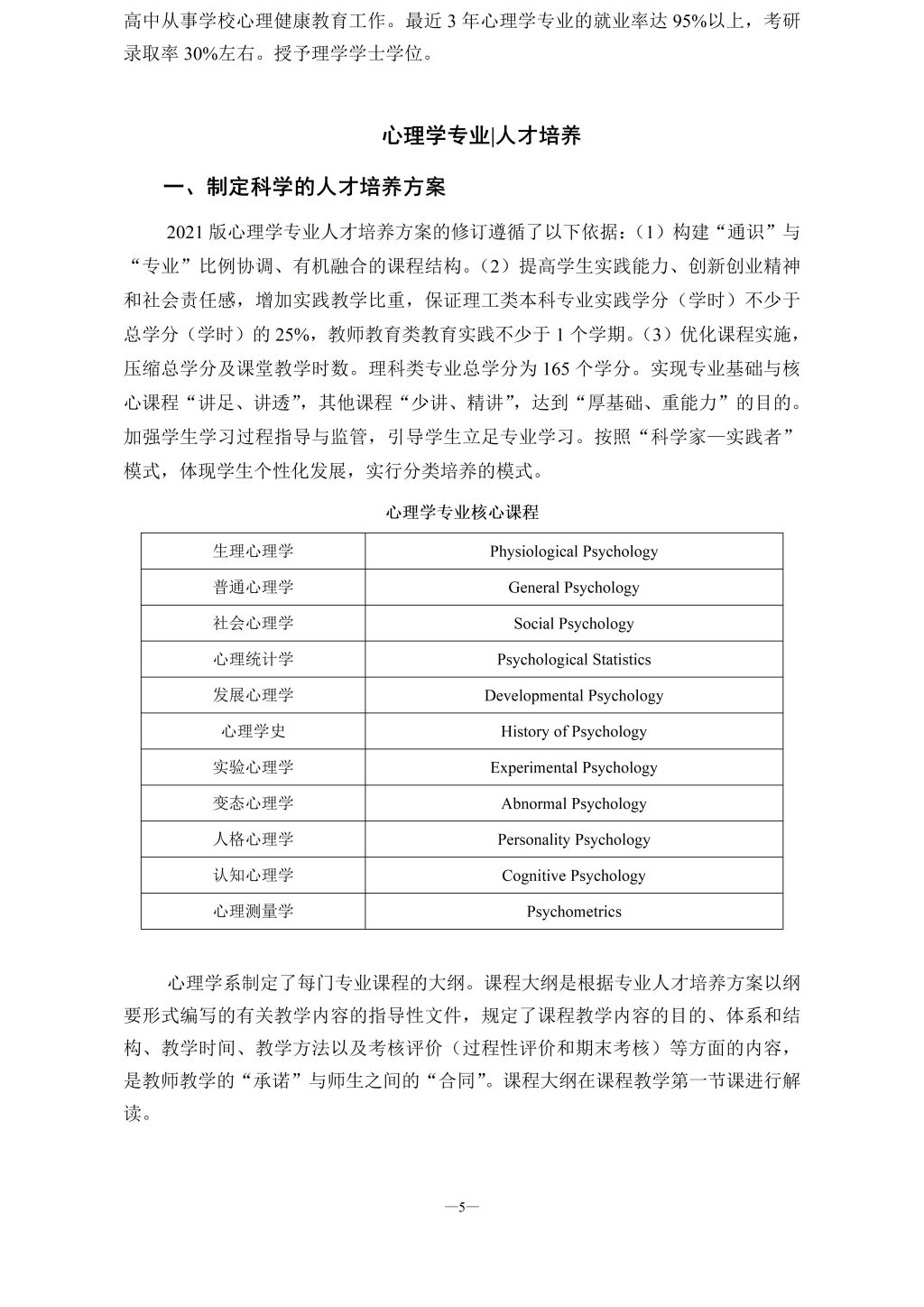 高中从事学校心理健康教育工作。最近 3 年心理学专业的就业率达 95%以上，考研录取率 30%左右。授予理学学士学位。

心理学专业|人才培养

一、制定科学的人才培养方案

2021 版心理学专业人才培养方案的修订遵循了以下依据：（1）构建“通识”与“专业”比例协调、有机融合的课程结构。（2）提高学生实践能力、创新创业精神和社会责任感，增加实践教学比重，保证理工类本科专业实践学分（学时）不少于总学分（学时）的 25%，教师教育类教育实践不少于 1 个学期。（3）优化课程实施，压缩总学分及课堂教学时数。理科类专业总学分为 165 个学分。实现专业基础与核心课程“讲足、讲透”，其他课程“少讲、精讲”，达到“厚基础、重能力”的目的。加强学生学习过程指导与监管，引导学生立足专业学习。按照“科学家—实践者”模式，体现学生个性化发展，实行分类培养的模式。

心理学专业核心课程

| 生理心理学 | Physiological Psychology |
|---|---|
| 普通心理学 | General Psychology |
| 社会心理学 | Social Psychology |
| 心理统计学 | Psychological Statistics |
| 发展心理学 | Developmental Psychology |
| 心理学史 | History of Psychology |
| 实验心理学 | Experimental Psychology |
| 变态心理学 | Abnormal Psychology |
| 人格心理学 | Personality Psychology |
| 认知心理学 | Cognitive Psychology |
| 心理测量学 | Psychometrics |

心理学系制定了每门专业课程的大纲。课程大纲是根据专业人才培养方案以纲要形式编写的有关教学内容的指导性文件，规定了课程教学内容的目的、体系和结构、教学时间、教学方法以及考核评价（过程性评价和期末考核）等方面的内容，是教师教学的“承诺”与师生之间的“合同”。课程大纲在课程教学第一节课进行解读。

—5—